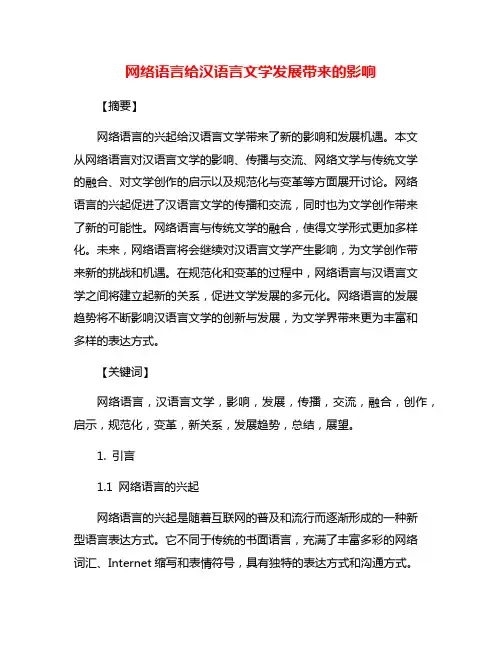 网络语言给汉语言文学发展带来的影响

【摘要】

网络语言的兴起给汉语言文学带来了新的影响和发展机遇。本文从网络语言对汉语言文学的影响、传播与交流、网络文学与传统文学的融合、对文学创作的启示以及规范化与变革等方面展开讨论。网络语言的兴起促进了汉语言文学的传播和交流，同时也为文学创作带来了新的可能性。网络语言与传统文学的融合，使得文学形式更加多样化。未来，网络语言将会继续对汉语言文学产生影响，为文学创作带来新的挑战和机遇。在规范化和变革的过程中，网络语言与汉语言文学之间将建立起新的关系，促进文学发展的多元化。网络语言的发展趋势将不断影响汉语言文学的创新与发展，为文学界带来更为丰富和多样的表达方式。

【关键词】

网络语言，汉语言文学，影响，发展，传播，交流，融合，创作，启示，规范化，变革，新关系，发展趋势，总结，展望。

1. 引言

1.1 网络语言的兴起

网络语言的兴起是随着互联网的普及和流行而逐渐形成的一种新型语言表达方式。它不同于传统的书面语言，充满了丰富多彩的网络词汇、Internet 缩写和表情符号，具有独特的表达方式和沟通方式。